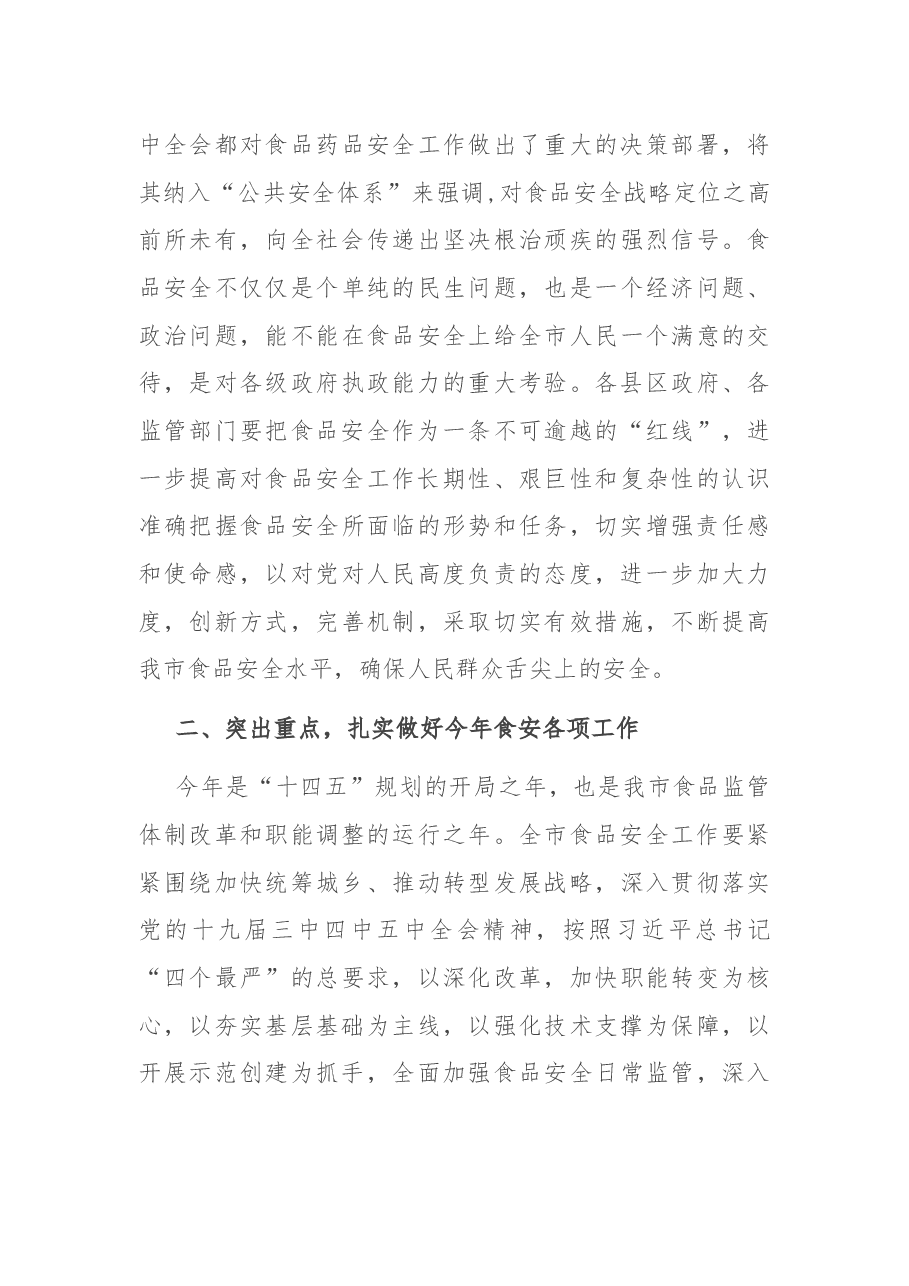 中全会都对食品药品安全工作做出了重大的决策部署，将其纳入“公共安全体系”来强调,对食品安全战略定位之高前所未有，向全社会传递出坚决根治顽疾的强烈信号。食品安全不仅仅是个单纯的民生问题，也是一个经济问题、政治问题，能不能在食品安全上给全市人民一个满意的交待，是对各级政府执政能力的重大考验。各县区政府、各监管部门要把食品安全作为一条不可逾越的“红线”，进一步提高对食品安全工作长期性、艰巨性和复杂性的认识准确把握食品安全所面临的形势和任务，切实增强责任感和使命感，以对党对人民高度负责的态度，进一步加大力度，创新方式，完善机制，采取切实有效措施，不断提高我市食品安全水平，确保人民群众舌尖上的安全。

二、突出重点，扎实做好今年食安各项工作

今年是“十四五”规划的开局之年，也是我市食品监管体制改革和职能调整的运行之年。全市食品安全工作要紧紧围绕加快统筹城乡、推动转型发展战略，深入贯彻落实党的十九届三中四中五中全会精神，按照习近平总书记“四个最严”的总要求，以深化改革，加快职能转变为核心，以夯实基层基础为主线，以强化技术支撑为保障，以开展示范创建为抓手，全面加强食品安全日常监管，深入